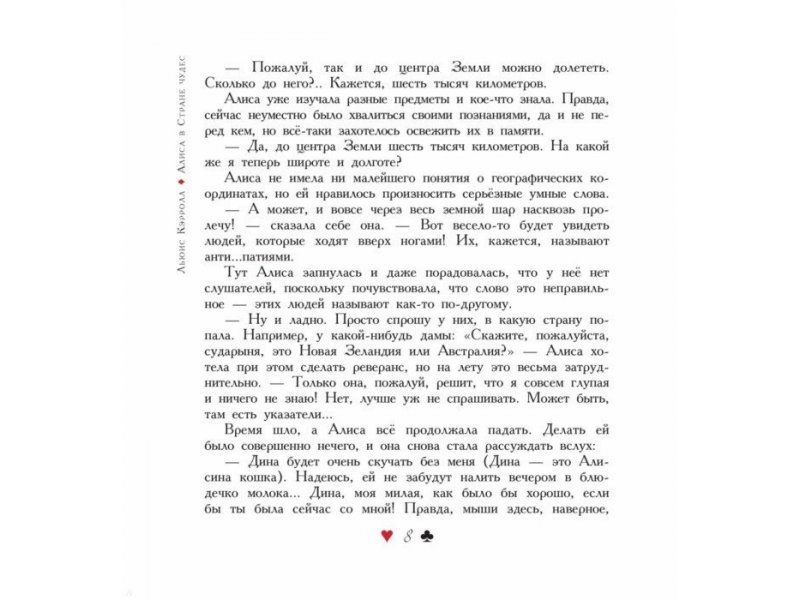 Льюис Кэрролл ♦ Алиса в Стране чудес

— Пожалуй, так и до центра Земли можно долететь. Сколько до него?.. Кажется, шесть тысяч километров.

Алиса уже изучала разные предметы и кое-что знала. Правда, сейчас неуместно было хвалиться своими познаниями, да и не перед кем, но всё-таки захотелось освежить их в памяти.

— Да, до центра Земли шесть тысяч километров. На какой же я теперь широте и долготе?

Алиса не имела ни малейшего понятия о географических координатах, но ей нравилось произносить серьёзные умные слова.

— А может, и вовсе через весь земной шар насквозь пролечу! — сказала себе она. — Вот весело-то будет увидеть людей, которые ходят вверх ногами! Их, кажется, называют анти...патиями.

Тут Алиса запнулась и даже порадовалась, что у неё нет слушателей, поскольку почувствовала, что слово это неправильное — этих людей называют как-то по-другому.

— Ну и ладно. Просто спрошу у них, в какую страну попала. Например, у какой-нибудь дамы: «Скажите, пожалуйста, сударыня, это Новая Зеландия или Австралия?» — Алиса хотела при этом сделать реверанс, но на лету это весьма затруднительно. — Только она, пожалуй, решит, что я совсем глупая и ничего не знаю! Нет, лучше уж не спрашивать. Может быть, там есть указатели...

Время шло, а Алиса всё продолжала падать. Делать ей было совершенно нечего, и она снова стала рассуждать вслух:

— Дина будет очень скучать без меня (Дина — это Алисина кошка). Надеюсь, ей не забудут налить вечером в блюдечко молока... Дина, моя милая, как было бы хорошо, если бы ты была сейчас со мной! Правда, мыши здесь, наверное,

♥ 8 ♣